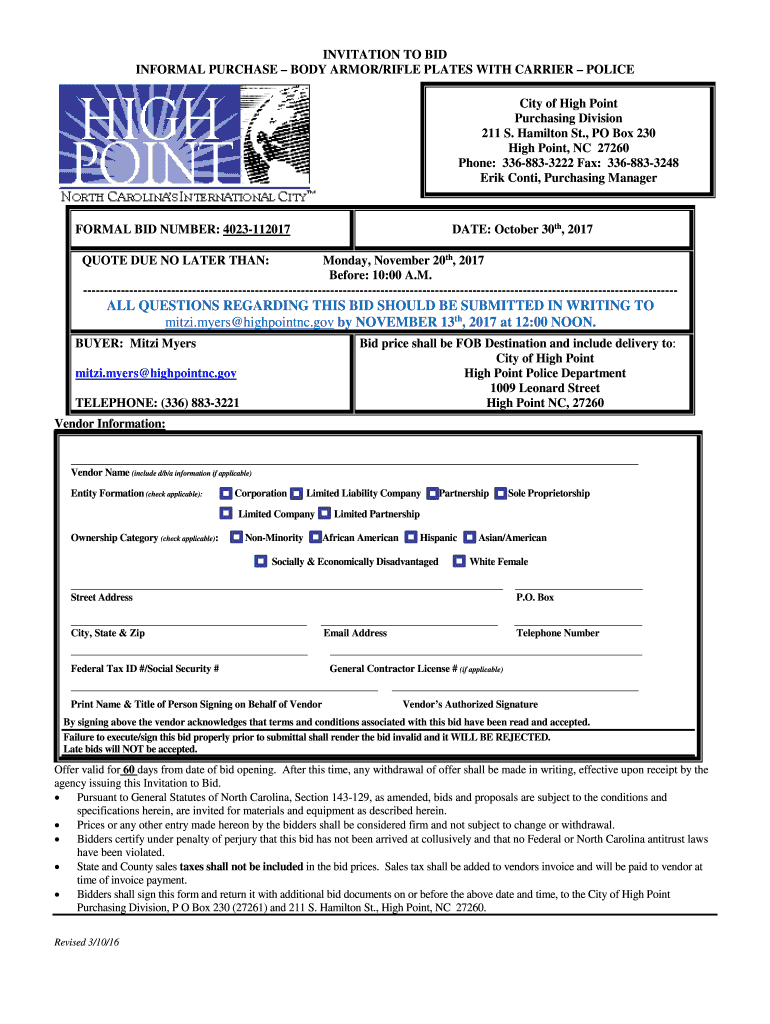 INVITATION TO BID
INFORMAL PURCHASE – BODY ARMOR/RIFLE PLATES WITH CARRIER – POLICE

HIGH POINT
NORTH CAROLINA'S INTERNATIONAL CITY™

City of High Point
Purchasing Division
211 S. Hamilton St., PO Box 230
High Point, NC 27260
Phone: 336-883-3222 Fax: 336-883-3248
Erik Conti, Purchasing Manager

FORMAL BID NUMBER: 4023-112017

DATE: October 30$^{th}$, 2017

QUOTE DUE NO LATER THAN:

Monday, November 20$^{th}$, 2017
Before: 10:00 A.M.

ALL QUESTIONS REGARDING THIS BID SHOULD BE SUBMITTED IN WRITING TO mitzi.myers@highpointnc.gov by NOVEMBER 13$^{th}$, 2017 at 12:00 NOON.

BUYER: Mitzi Myers

mitzi.myers@highpointnc.gov

TELEPHONE: (336) 883-3221

Bid price shall be FOB Destination and include delivery to:
City of High Point
High Point Police Department
1009 Leonard Street
High Point NC, 27260

Vendor Information:

Vendor Name (include d/b/a information if applicable)

Entity Formation (check applicable): Corporation Limited Liability Company Partnership Sole Proprietorship
Limited Company Limited Partnership

Ownership Category (check applicable): Non-Minority African American Hispanic Asian/American
Socially & Economically Disadvantaged White Female

Street Address P.O. Box

City, State & Zip Email Address Telephone Number

Federal Tax ID #/Social Security # General Contractor License # (if applicable)

Print Name & Title of Person Signing on Behalf of Vendor Vendor's Authorized Signature

By signing above the vendor acknowledges that terms and conditions associated with this bid have been read and accepted.

Failure to execute/sign this bid properly prior to submittal shall render the bid invalid and it WILL BE REJECTED.
Late bids will NOT be accepted.

Offer valid for 60 days from date of bid opening. After this time, any withdrawal of offer shall be made in writing, effective upon receipt by the agency issuing this Invitation to Bid.
• Pursuant to General Statutes of North Carolina, Section 143-129, as amended, bids and proposals are subject to the conditions and specifications herein, are invited for materials and equipment as described herein.
• Prices or any other entry made hereon by the bidders shall be considered firm and not subject to change or withdrawal.
• Bidders certify under penalty of perjury that this bid has not been arrived at collusively and that no Federal or North Carolina antitrust laws have been violated.
• State and County sales taxes shall not be included in the bid prices. Sales tax shall be added to vendors invoice and will be paid to vendor at time of invoice payment.
• Bidders shall sign this form and return it with additional bid documents on or before the above date and time, to the City of High Point Purchasing Division, P O Box 230 (27261) and 211 S. Hamilton St., High Point, NC 27260.

Revised 3/10/16